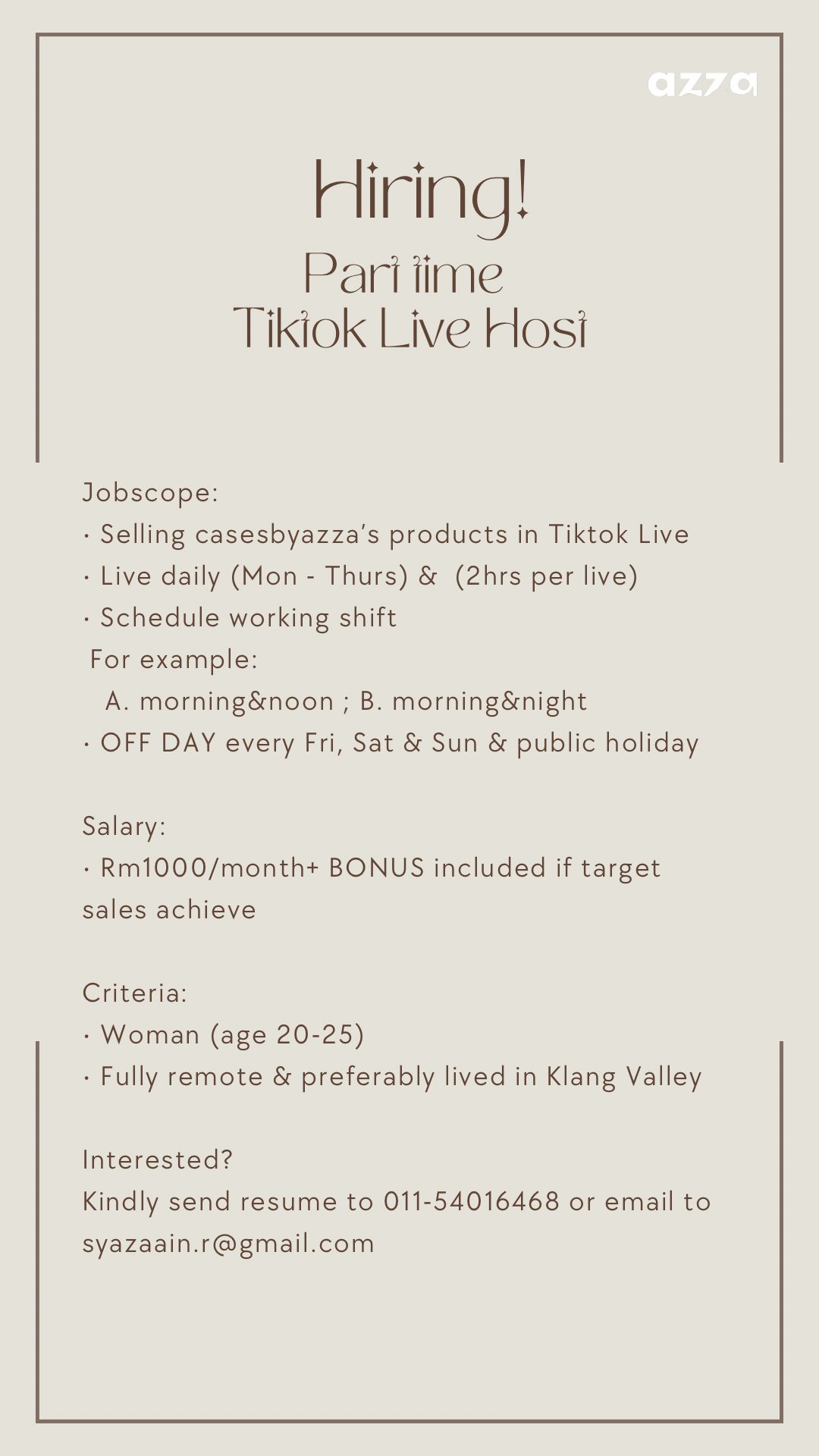 azza

Hiring!
Part time
Tiktok Live Host

Jobscope:
· Selling casesbyazza's products in Tiktok Live
· Live daily (Mon - Thurs) & (2hrs per live)
· Schedule working shift
For example:
A. morning&noon ; B. morning&night
· OFF DAY every Fri, Sat & Sun & public holiday

Salary:
· Rm1000/month+ BONUS included if target sales achieve

Criteria:
· Woman (age 20-25)
· Fully remote & preferably lived in Klang Valley

Interested?
Kindly send resume to 011-54016468 or email to syazaain.r@gmail.com